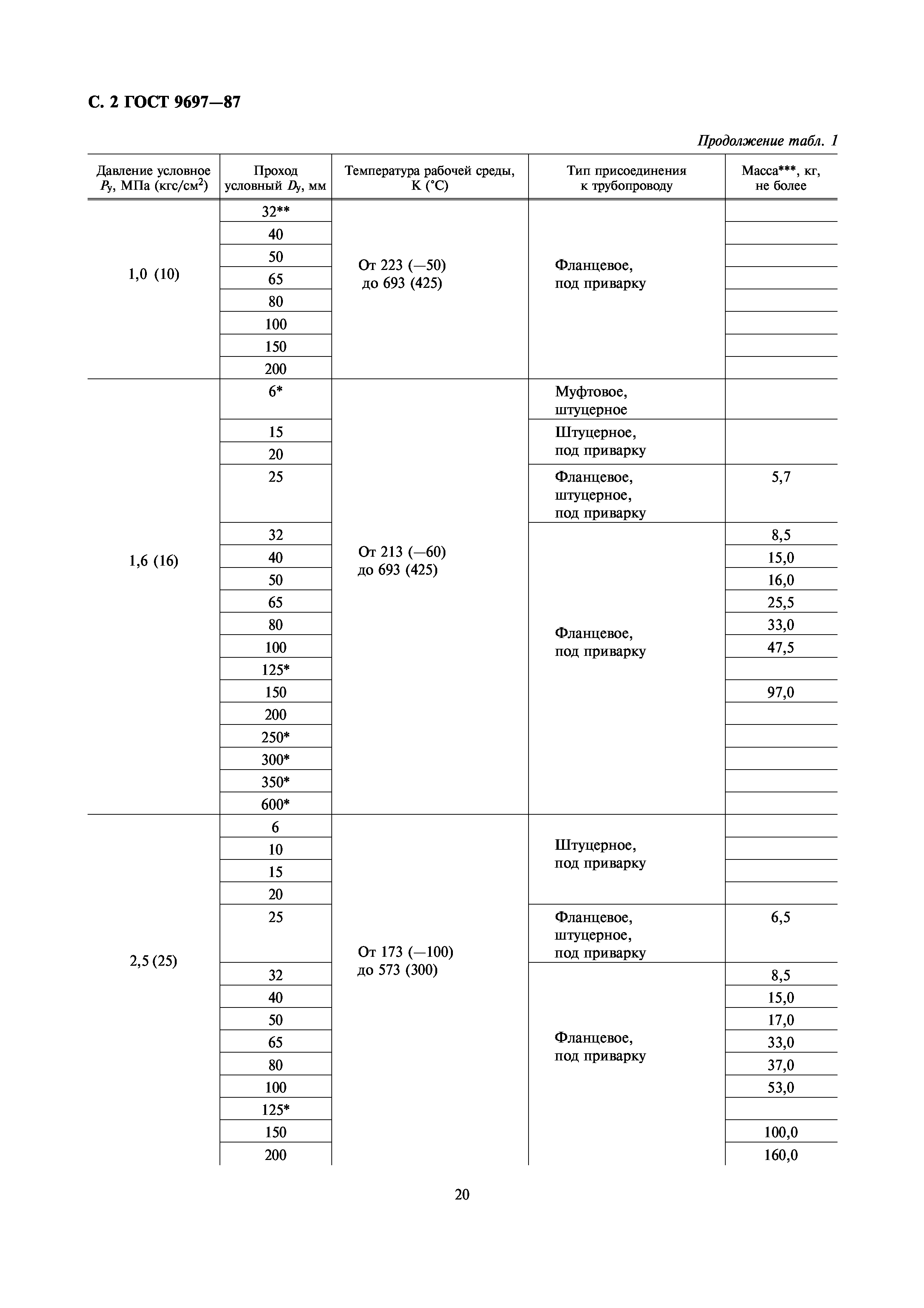 С. 2 ГОСТ 9697—87

Продолжение табл. 1

| Давление условное $P_у$, МПа (кгс/см$^2$) | Проход условный $D_у$, мм | Температура рабочей среды, К (°С) | Тип присоединения к трубопроводу | Масса***, кг, не более |
|---|---|---|---|---|
| 1,0 (10) | 32** | От 223 (—50) до 693 (425) | Фланцевое, под приварку | |
| | 40 | | | |
| | 50 | | | |
| | 65 | | | |
| | 80 | | | |
| | 100 | | | |
| | 150 | | | |
| | 200 | | | |
| 1,6 (16) | 6* | От 213 (—60) до 693 (425) | Муфтовое, штуцерное | |
| | 15 | | Штуцерное, под приварку | |
| | 20 | | | |
| | 25 | | Фланцевое, штуцерное, под приварку | 5,7 |
| | 32 | | Фланцевое, под приварку | 8,5 |
| | 40 | | | 15,0 |
| | 50 | | | 16,0 |
| | 65 | | | 25,5 |
| | 80 | | | 33,0 |
| | 100 | | | 47,5 |
| | 125* | | | |
| | 150 | | | 97,0 |
| | 200 | | | |
| | 250* | | | |
| | 300* | | | |
| | 350* | | | |
| | 600* | | | |
| 2,5 (25) | 6 | От 173 (—100) до 573 (300) | Штуцерное, под приварку | |
| | 10 | | | |
| | 15 | | | |
| | 20 | | | |
| | 25 | | Фланцевое, штуцерное, под приварку | 6,5 |
| | 32 | | Фланцевое, под приварку | 8,5 |
| | 40 | | | 15,0 |
| | 50 | | | 17,0 |
| | 65 | | | 33,0 |
| | 80 | | | 37,0 |
| | 100 | | | 53,0 |
| | 125* | | | |
| | 150 | | | 100,0 |
| | 200 | | | 160,0 |

20